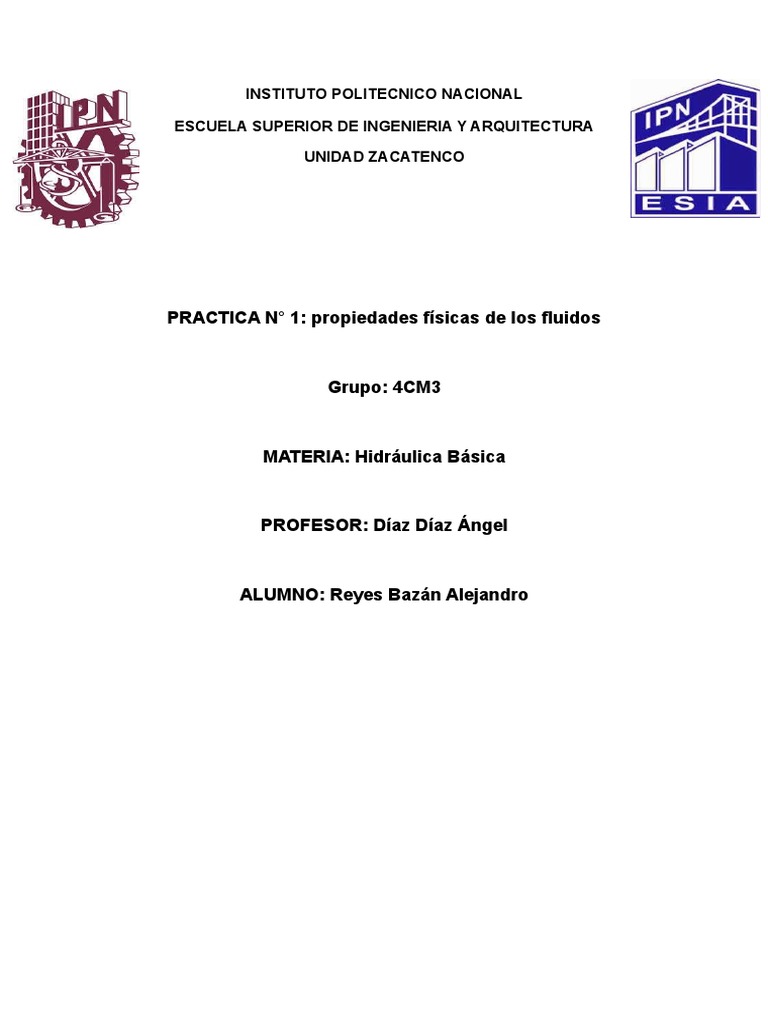 IPN

INSTITUTO POLITECNICO NACIONAL

ESCUELA SUPERIOR DE INGENIERIA Y ARQUITECTURA

UNIDAD ZACATENCO

IPN
ESIA

PRACTICA N° 1: propiedades físicas de los fluidos

Grupo: 4CM3

MATERIA: Hidráulica Básica

PROFESOR: Díaz Díaz Ángel

ALUMNO: Reyes Bazán Alejandro